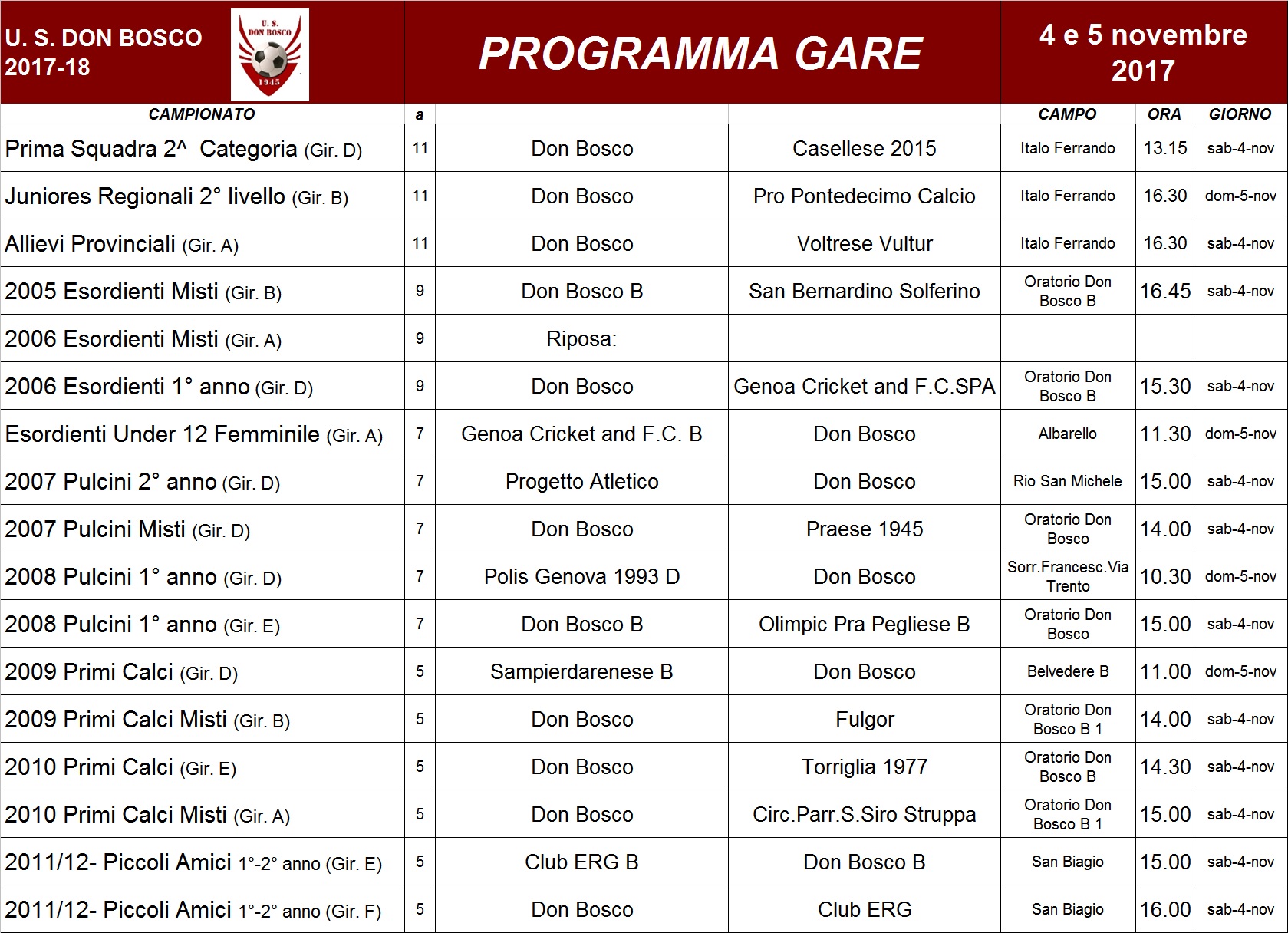 U. S. DON BOSCO
2017-18

U. S.
DON BOSCO
1945

PROGRAMMA GARE

4 e 5 novembre
2017

| CAMPIONATO | a | | | CAMPO | ORA | GIORNO |
|---|---|---|---|---|---|---|
| Prima Squadra 2^ Categoria (Gir. D) | 11 | Don Bosco | Casellese 2015 | Italo Ferrando | 13.15 | sab-4-nov |
| Juniores Regionali 2° livello (Gir. B) | 11 | Don Bosco | Pro Pontedecimo Calcio | Italo Ferrando | 16.30 | dom-5-nov |
| Allievi Provinciali (Gir. A) | 11 | Don Bosco | Voltrese Vultur | Italo Ferrando | 16.30 | sab-4-nov |
| 2005 Esordienti Misti (Gir. B) | 9 | Don Bosco B | San Bernardino Solferino | Oratorio Don Bosco B | 16.45 | sab-4-nov |
| 2006 Esordienti Misti (Gir. A) | 9 | Riposa: | | | | |
| 2006 Esordienti 1° anno (Gir. D) | 9 | Don Bosco | Genoa Cricket and F.C.SPA | Oratorio Don Bosco B | 15.30 | sab-4-nov |
| Esordienti Under 12 Femminile (Gir. A) | 7 | Genoa Cricket and F.C. B | Don Bosco | Albarello | 11.30 | dom-5-nov |
| 2007 Pulcini 2° anno (Gir. D) | 7 | Progetto Atletico | Don Bosco | Rio San Michele | 15.00 | sab-4-nov |
| 2007 Pulcini Misti (Gir. D) | 7 | Don Bosco | Praese 1945 | Oratorio Don Bosco | 14.00 | sab-4-nov |
| 2008 Pulcini 1° anno (Gir. D) | 7 | Polis Genova 1993 D | Don Bosco | Sorr.Francesc.Via Trento | 10.30 | dom-5-nov |
| 2008 Pulcini 1° anno (Gir. E) | 7 | Don Bosco B | Olimpic Pra Pegliese B | Oratorio Don Bosco | 15.00 | sab-4-nov |
| 2009 Primi Calci (Gir. D) | 5 | Sampierdarenese B | Don Bosco | Belvedere B | 11.00 | dom-5-nov |
| 2009 Primi Calci Misti (Gir. B) | 5 | Don Bosco | Fulgor | Oratorio Don Bosco B 1 | 14.00 | sab-4-nov |
| 2010 Primi Calci (Gir. E) | 5 | Don Bosco | Torriglia 1977 | Oratorio Don Bosco B | 14.30 | sab-4-nov |
| 2010 Primi Calci Misti (Gir. A) | 5 | Don Bosco | Circ.Parr.S.Siro Struppa | Oratorio Don Bosco B 1 | 15.00 | sab-4-nov |
| 2011/12- Piccoli Amici 1°-2° anno (Gir. E) | 5 | Club ERG B | Don Bosco B | San Biagio | 15.00 | sab-4-nov |
| 2011/12- Piccoli Amici 1°-2° anno (Gir. F) | 5 | Don Bosco | Club ERG | San Biagio | 16.00 | sab-4-nov |